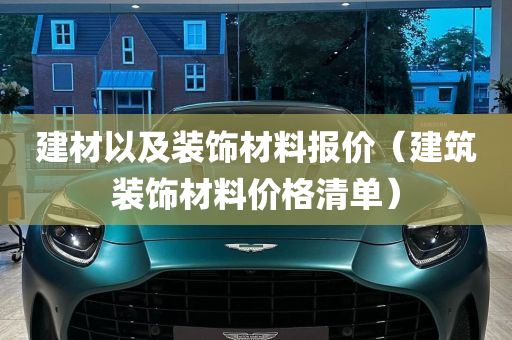 建材以及装饰材料报价（建筑装饰材料价格清单）